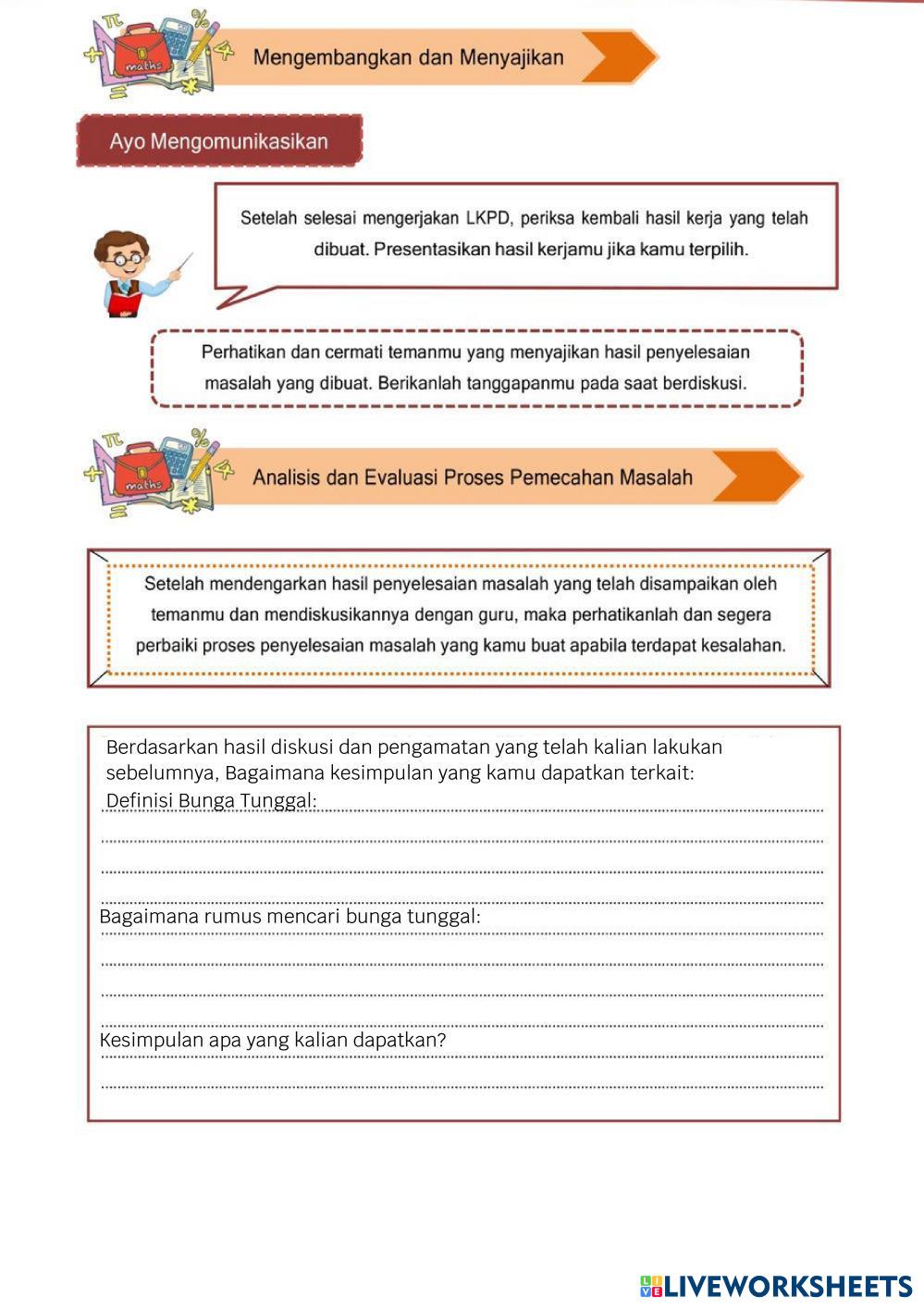 maths

Mengembangkan dan Menyajikan

Ayo Mengomunikasikan

Setelah selesai mengerjakan LKPD, periksa kembali hasil kerja yang telah dibuat. Presentasikan hasil kerjamu jika kamu terpilih.

Perhatikan dan cermati temanmu yang menyajikan hasil penyelesaian masalah yang dibuat. Berikanlah tanggapanmu pada saat berdiskusi.

maths

Analisis dan Evaluasi Proses Pemecahan Masalah

Setelah mendengarkan hasil penyelesaian masalah yang telah disampaikan oleh temanmu dan mendiskusikannya dengan guru, maka perhatikanlah dan segera perbaiki proses penyelesaian masalah yang kamu buat apabila terdapat kesalahan.

Berdasarkan hasil diskusi dan pengamatan yang telah kalian lakukan sebelumnya, Bagaimana kesimpulan yang kamu dapatkan terkait:
Definisi Bunga Tunggal:

Bagaimana rumus mencari bunga tunggal:

Kesimpulan apa yang kalian dapatkan?

LIVEWORKSHEETS